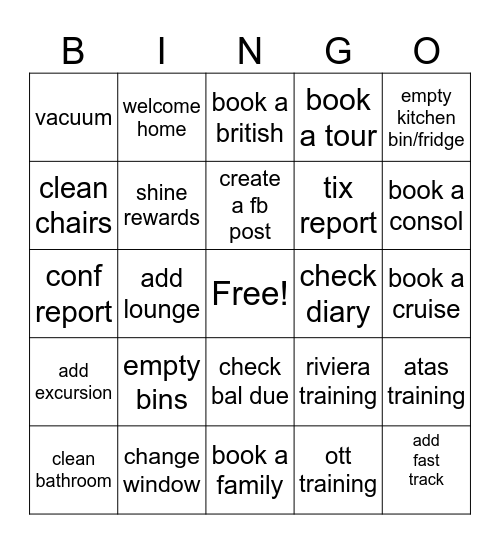 | B | I | N | G | O |
|---|---|---|---|---|
| vacuum | welcome home | book a british | book a tour | empty kitchen bin/fridge |
| clean chairs | shine rewards | create a fb post | tix report | book a consol |
| conf report | add lounge | Free! | check diary | book a cruise |
| add excursion | empty bins | check bal due | riviera training | atas training |
| clean bathroom | change window | book a family | ott training | add fast track |